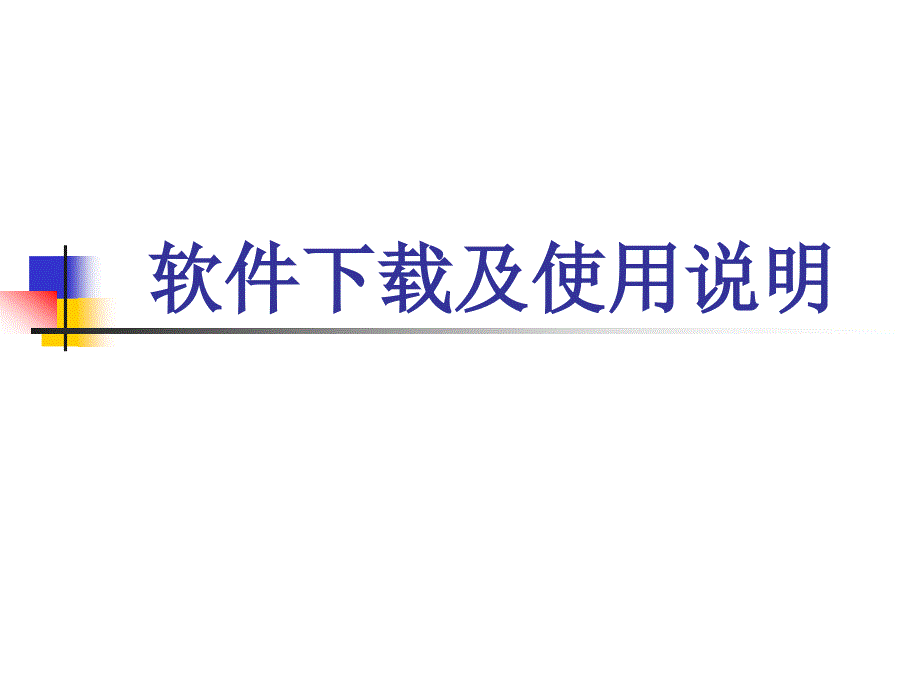 软件下载及使用说明